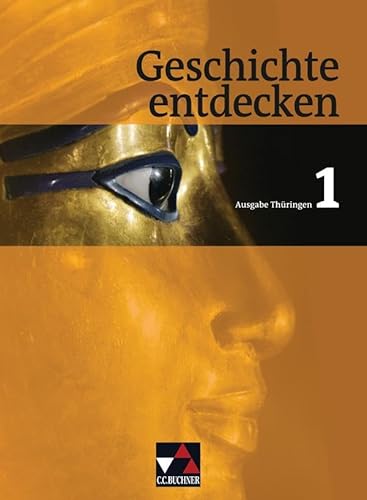 Geschichte entdecken

Ausgabe Thüringen 1

C.C.BUCHNER